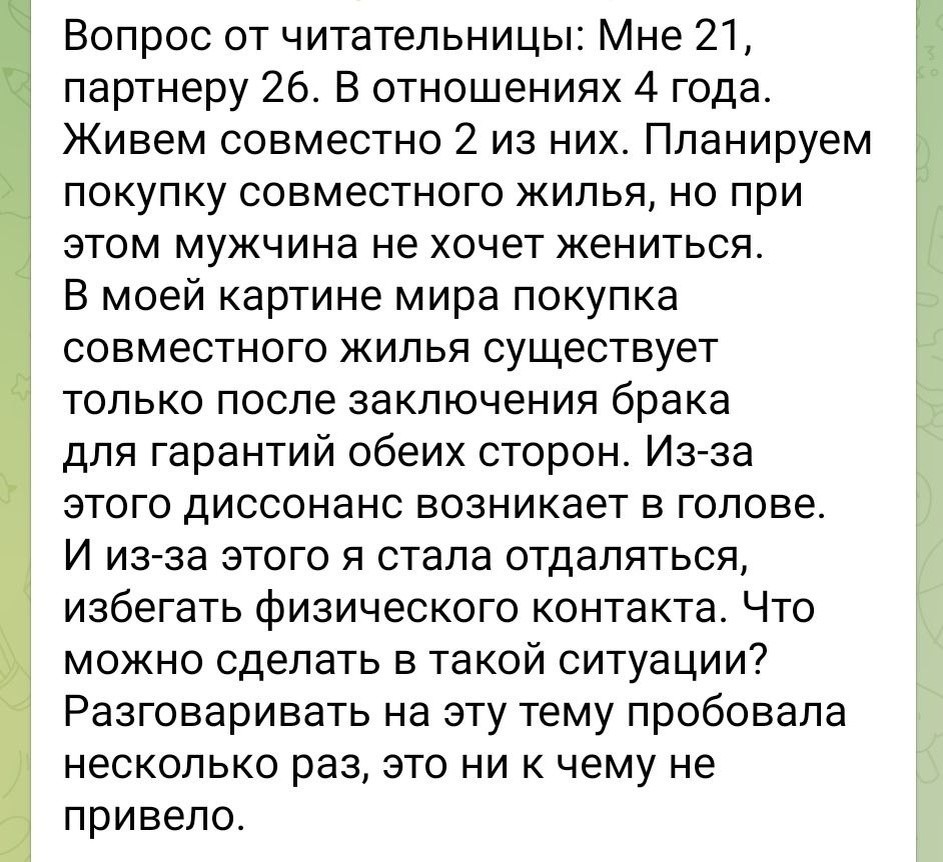 Вопрос от читательницы: Мне 21, партнеру 26. В отношениях 4 года. Живем совместно 2 из них. Планируем покупку совместного жилья, но при этом мужчина не хочет жениться.
В моей картине мира покупка совместного жилья существует только после заключения брака для гарантий обеих сторон. Из-за этого диссонанс возникает в голове.
И из-за этого я стала отдаляться, избегать физического контакта. Что можно сделать в такой ситуации?
Разговаривать на эту тему пробовала несколько раз, это ни к чему не привело.